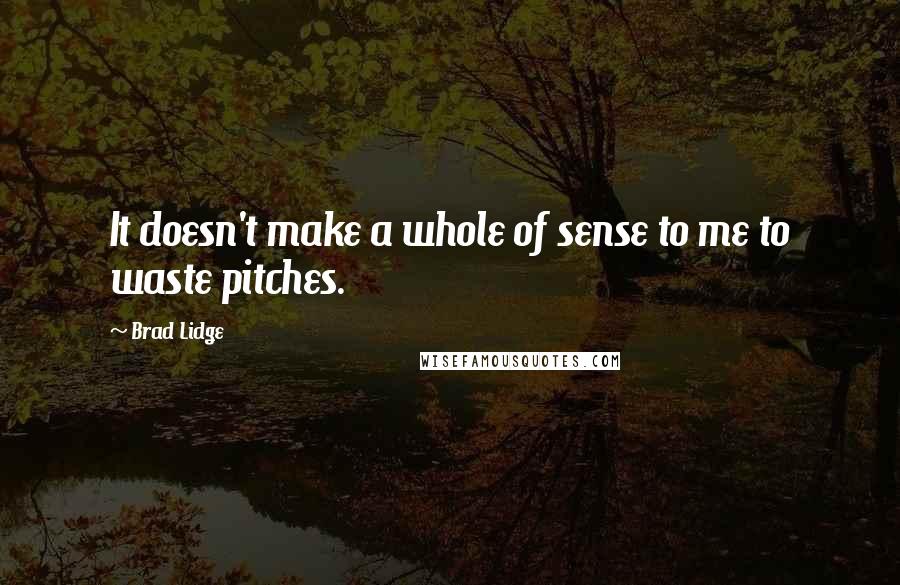 It doesn't make a whole of sense to me to waste pitches.

~ Brad Lidge

WISEFAMOUSQUOTES.COM